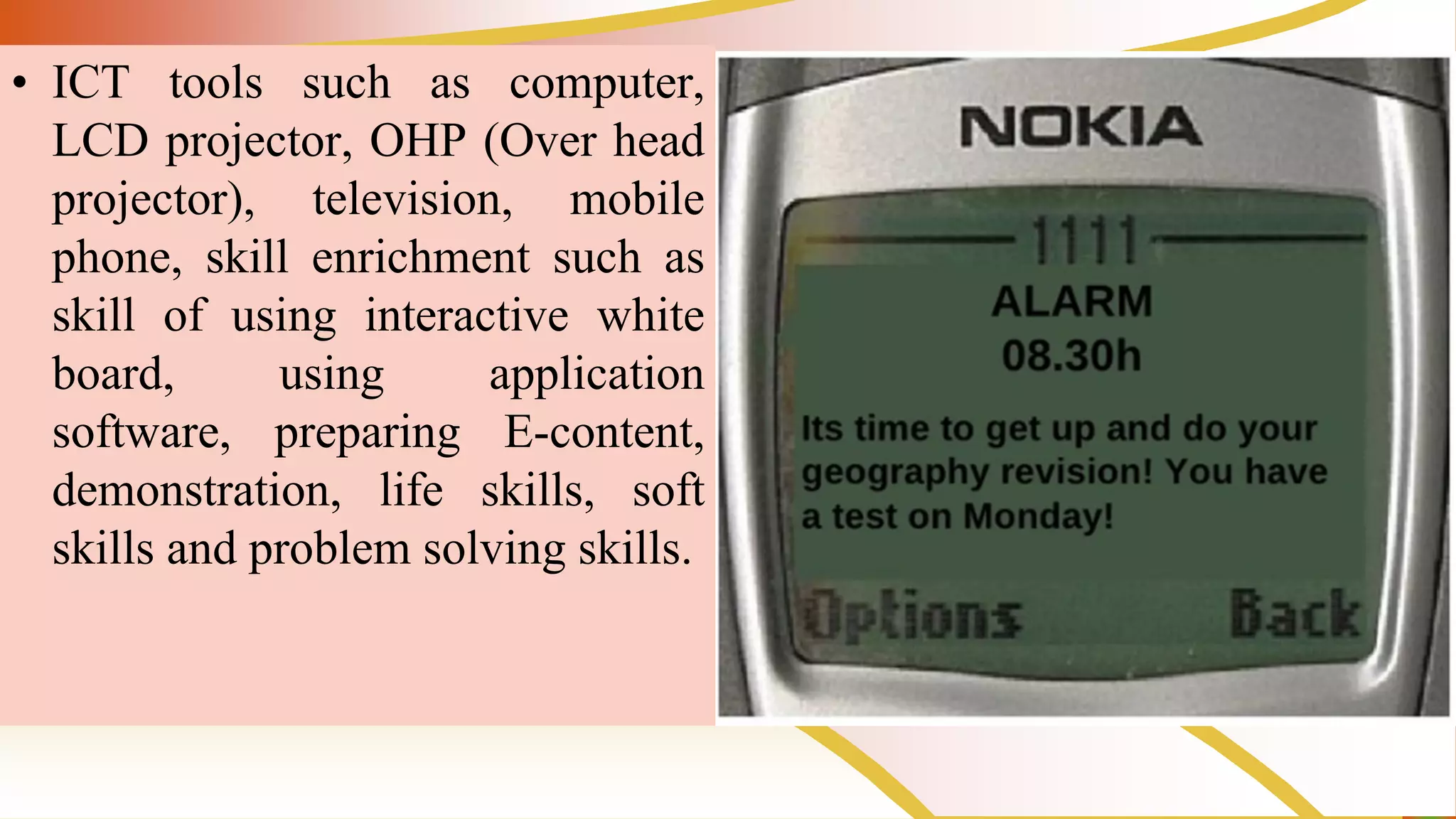 • ICT tools such as computer, LCD projector, OHP (Over head projector), television, mobile phone, skill enrichment such as skill of using interactive white board, using application software, preparing E-content, demonstration, life skills, soft skills and problem solving skills.

NOKIA

1111

ALARM
08.30h

Its time to get up and do your geography revision! You have a test on Monday!

Options Back